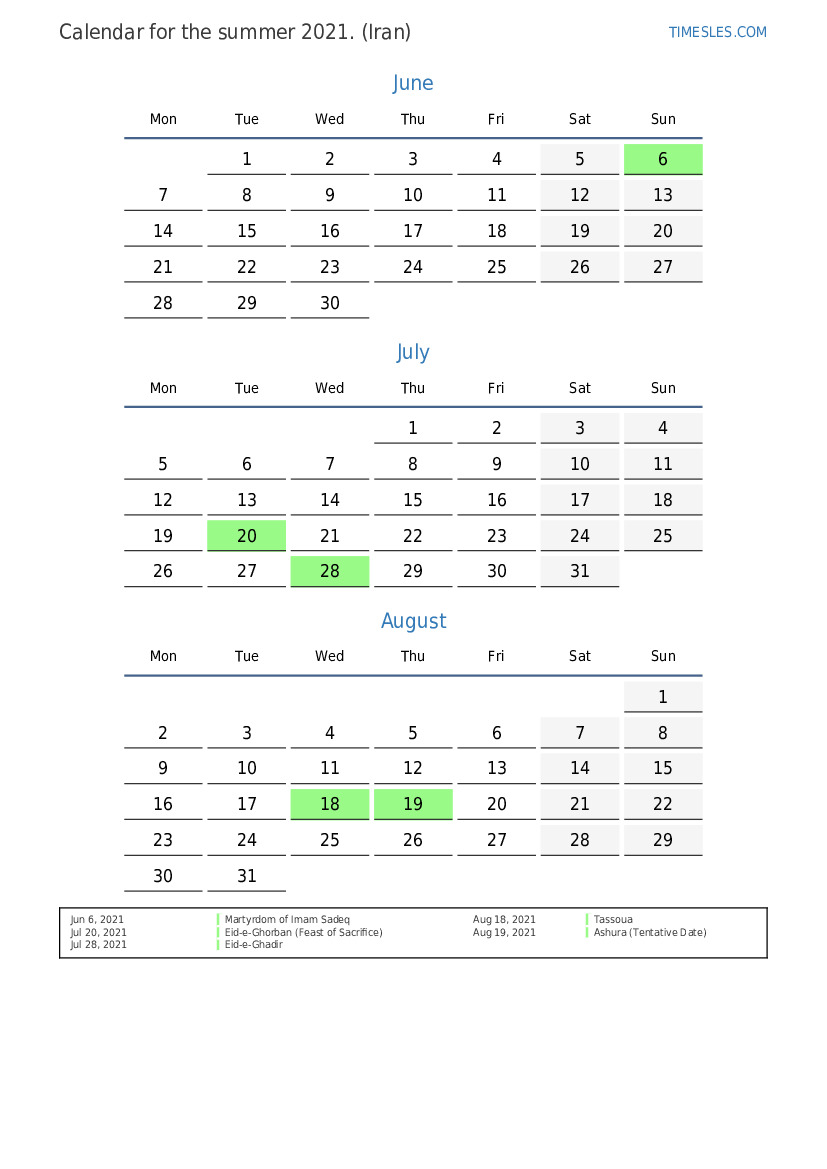 Calendar for the summer 2021. (Iran)

TIMESLES.COM

June

| Mon | Tue | Wed | Thu | Fri | Sat | Sun |
|---|---|---|---|---|---|---|
| | 1 | 2 | 3 | 4 | 5 | 6 |
| 7 | 8 | 9 | 10 | 11 | 12 | 13 |
| 14 | 15 | 16 | 17 | 18 | 19 | 20 |
| 21 | 22 | 23 | 24 | 25 | 26 | 27 |
| 28 | 29 | 30 | | | | |

July

| Mon | Tue | Wed | Thu | Fri | Sat | Sun |
|---|---|---|---|---|---|---|
| | | | 1 | 2 | 3 | 4 |
| 5 | 6 | 7 | 8 | 9 | 10 | 11 |
| 12 | 13 | 14 | 15 | 16 | 17 | 18 |
| 19 | 20 | 21 | 22 | 23 | 24 | 25 |
| 26 | 27 | 28 | 29 | 30 | 31 | |

August

| Mon | Tue | Wed | Thu | Fri | Sat | Sun |
|---|---|---|---|---|---|---|
| | | | | | | 1 |
| 2 | 3 | 4 | 5 | 6 | 7 | 8 |
| 9 | 10 | 11 | 12 | 13 | 14 | 15 |
| 16 | 17 | 18 | 19 | 20 | 21 | 22 |
| 23 | 24 | 25 | 26 | 27 | 28 | 29 |
| 30 | 31 | | | | | |

Jun 6, 2021 Martyrdom of Imam Sadeq
Jul 20, 2021 Eid-e-Ghorban (Feast of Sacrifice)
Jul 28, 2021 Eid-e-Ghadir
Aug 18, 2021 Tassoua
Aug 19, 2021 Ashura (Tentative Date)